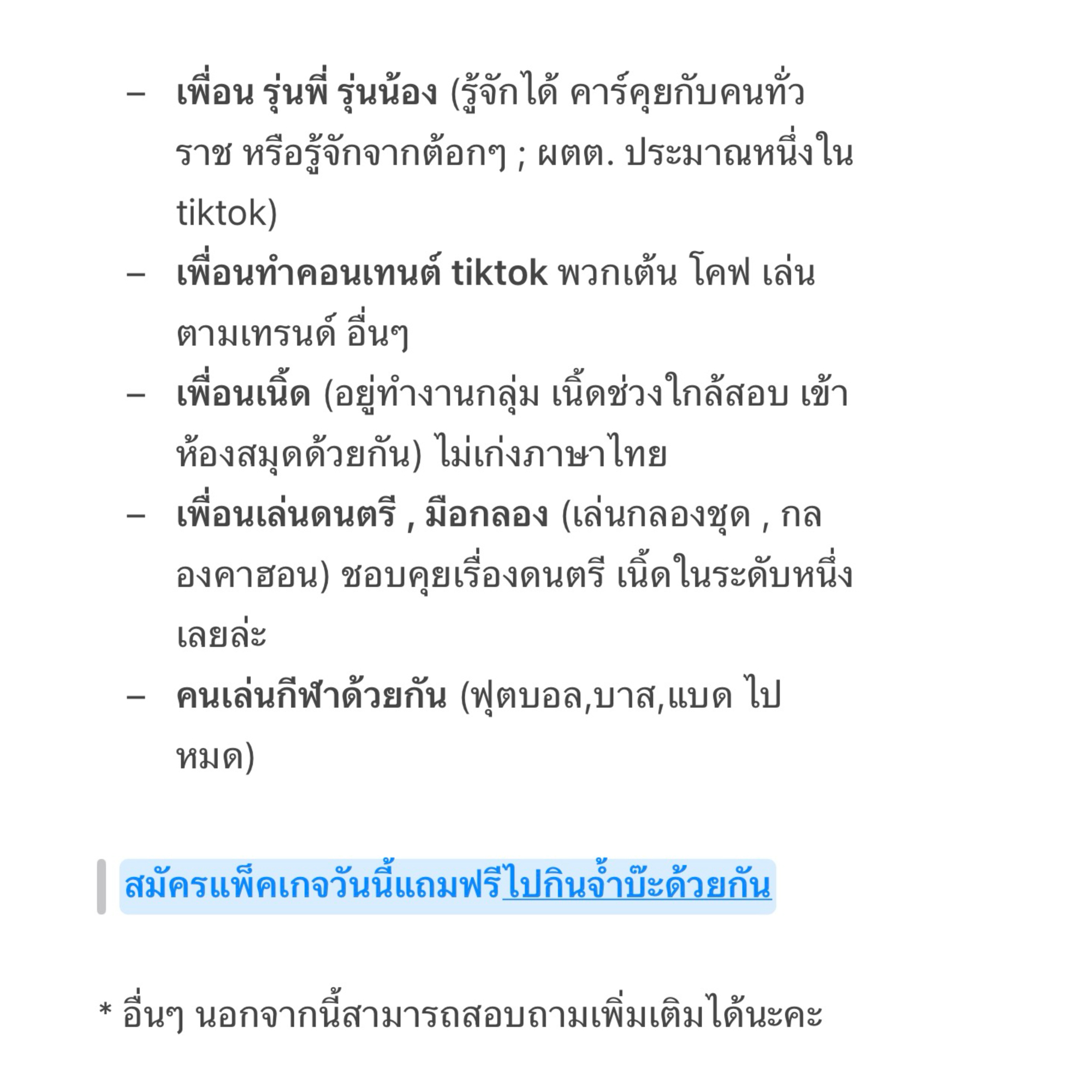 – เพื่อน รุ่นพี่ รุ่นน้อง (รู้จักได้ คาร์คุยกับคนทั่วราช หรือรู้จักจากต้อกๆ ; ผตต. ประมาณหนึ่งใน tiktok)
– เพื่อนทำคอนเทนต์ tiktok พวกเต้น โคฟ เล่นตามเทรนด์ อื่นๆ
– เพื่อนเนิ้ด (อยู่ทำงานกลุ่ม เนิ้ดช่วงใกล้สอบ เข้าห้องสมุดด้วยกัน) ไม่เก่งภาษาไทย
– เพื่อนเล่นดนตรี , มือกลอง (เล่นกลองชุด , กลองคาฮอน) ชอบคุยเรื่องดนตรี เนิ้ดในระดับหนึ่งเลยล่ะ
– คนเล่นกีฬาด้วยกัน (ฟุตบอล,บาส,แบด ไปหมด)

สมัครแพ็คเกจวันนี้แถมฟรีไปกินจ้ำบ๊ะด้วยกัน

* อื่นๆ นอกจากนี้สามารถสอบถามเพิ่มเติมได้นะคะ